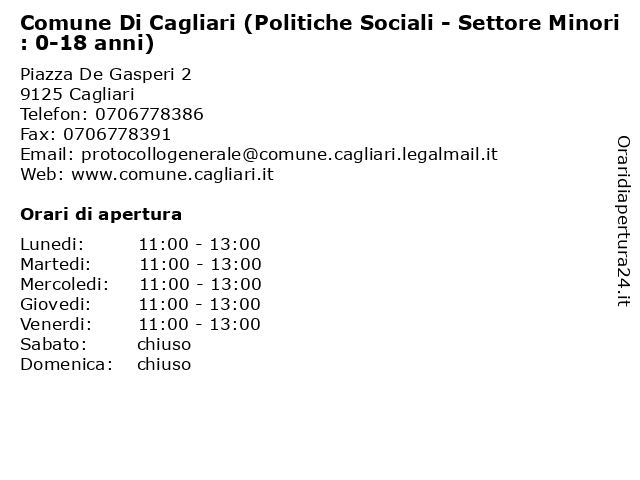 Comune Di Cagliari (Politiche Sociali - Settore Minori : 0-18 anni)

Piazza De Gasperi 2
9125 Cagliari
Telefon: 0706778386
Fax: 0706778391
Email: protocollogenerale@comune.cagliari.legalmail.it
Web: www.comune.cagliari.it

Orari di apertura

| | |
|---|---|
| Lunedi: | 11:00 - 13:00 |
| Martedi: | 11:00 - 13:00 |
| Mercoledi: | 11:00 - 13:00 |
| Giovedi: | 11:00 - 13:00 |
| Venerdi: | 11:00 - 13:00 |
| Sabato: | chiuso |
| Domenica: | chiuso |

Oraridiapertura24.it